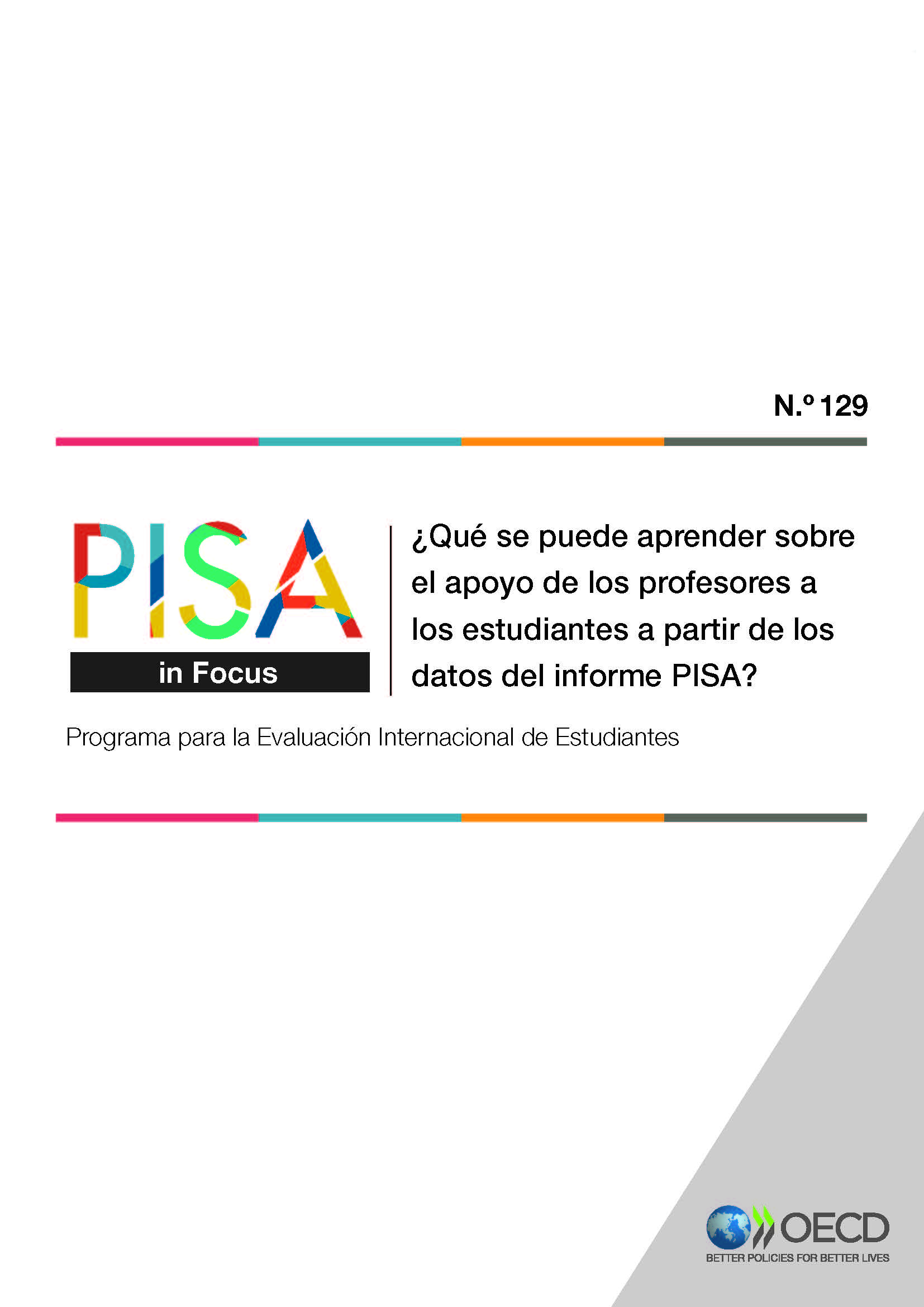 N.º 129

PISA
in Focus

¿Qué se puede aprender sobre el apoyo de los profesores a los estudiantes a partir de los datos del informe PISA?

Programa para la Evaluación Internacional de Estudiantes

OECD
BETTER POLICIES FOR BETTER LIVES